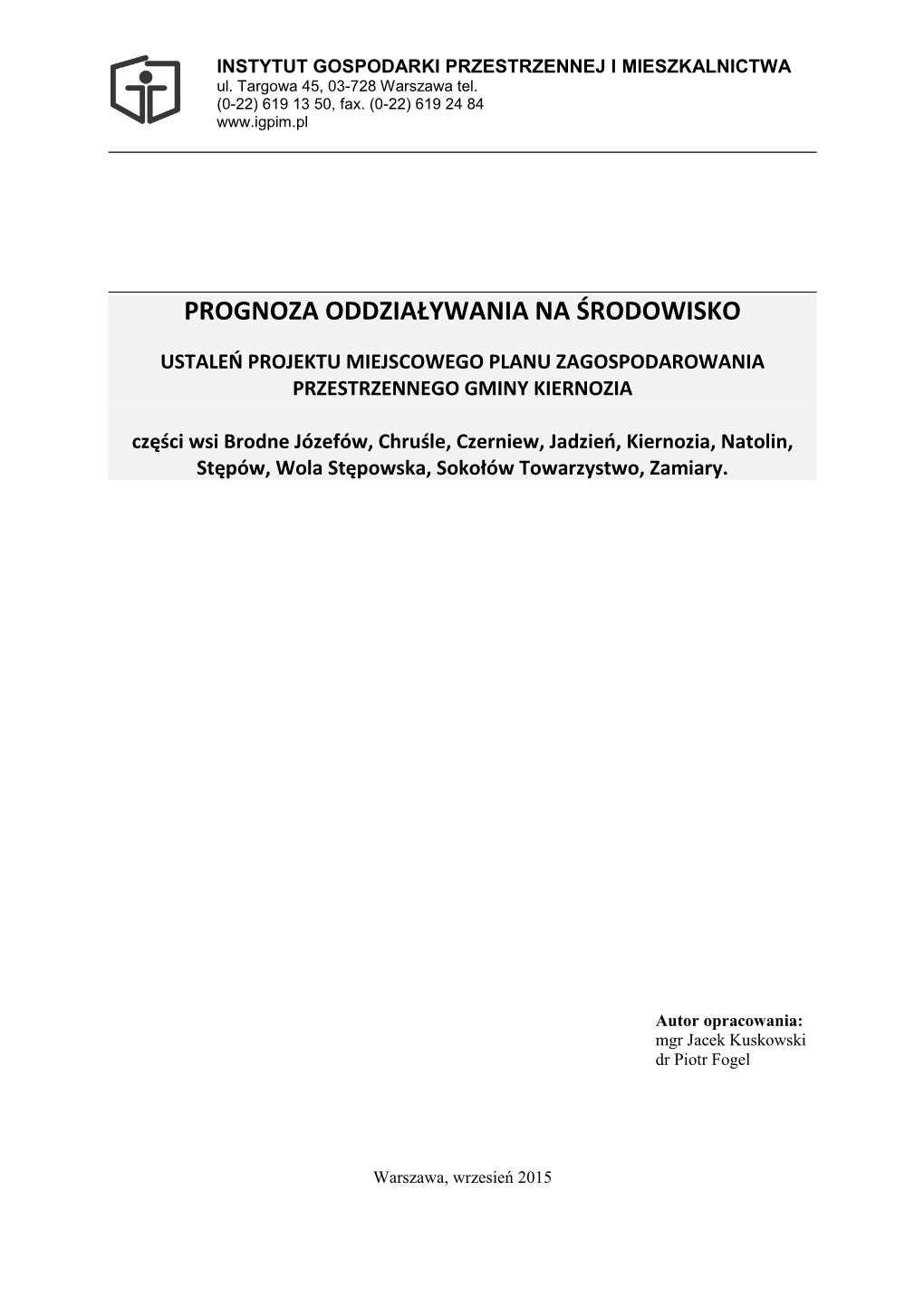 INSTYTUT GOSPODARKI PRZESTRZENNEJ I MIESZKALNICTWA
ul. Targowa 45, 03-728 Warszawa tel.
(0-22) 619 13 50, fax. (0-22) 619 24 84
www.igpim.pl

PROGNOZA ODDZIAŁYWANIA NA ŚRODOWISKO

USTALEŃ PROJEKTU MIEJSCOWEGO PLANU ZAGOSPODAROWANIA PRZESTRZENNEGO GMINY KIERNOZIA

części wsi Brodne Józefów, Chruśle, Czerniew, Jadzień, Kiernozia, Natolin, Stępów, Wola Stępowska, Sokołów Towarzystwo, Zamiary.

Autor opracowania:
mgr Jacek Kuskowski
dr Piotr Fogel

Warszawa, wrzesień 2015